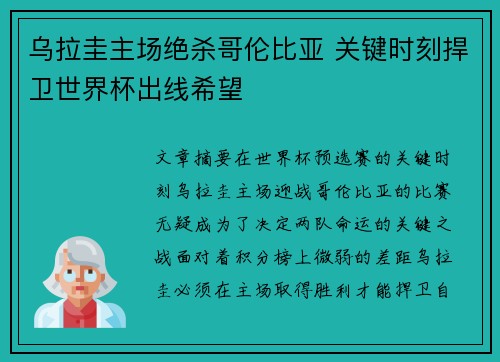 乌拉圭主场绝杀哥伦比亚 关键时刻捍卫世界杯出线希望

文章摘要在世界杯预选赛的关键时刻乌拉圭主场迎战哥伦比亚的比赛无疑成为了决定两队命运的关键之战面对着积分榜上微弱的差距乌拉圭必须在主场取得胜利才能捍卫自